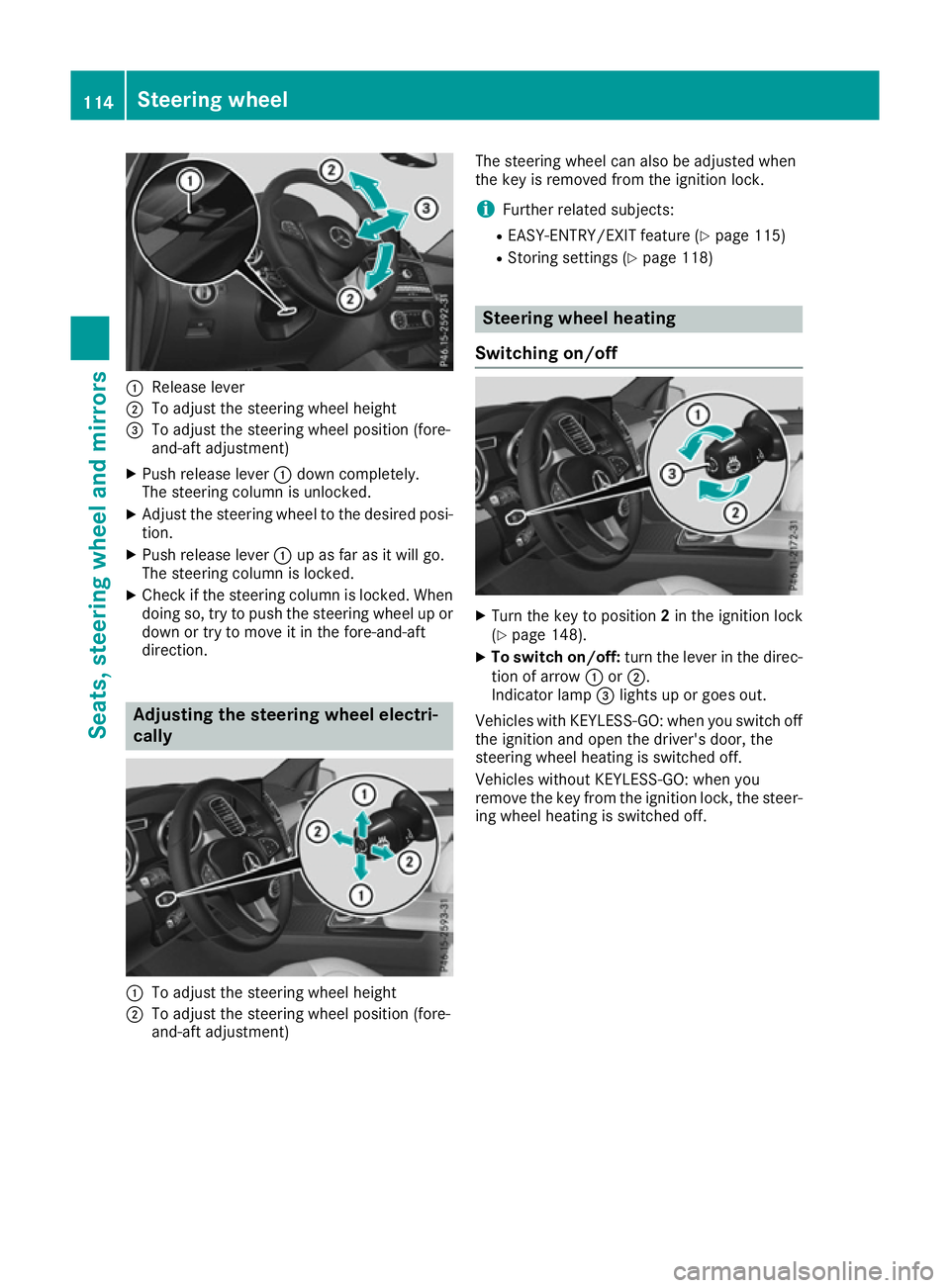 114 Steering wheel

Seats, steering wheel and mirrors

1
2
3
2
P46.15-2592-31

① Release lever
② To adjust the steering wheel height
③ To adjust the steering wheel position (fore-and-aft adjustment)

▶ Push release lever ① down completely.
The steering column is unlocked.
▶ Adjust the steering wheel to the desired position.
▶ Push release lever ① up as far as it will go.
The steering column is locked.
▶ Check if the steering column is locked. When doing so, try to push the steering wheel up or down or try to move it in the fore-and-aft direction.

Adjusting the steering wheel electrically

1
2
2
1
P46.15-2593-31

① To adjust the steering wheel height
② To adjust the steering wheel position (fore-and-aft adjustment)

The steering wheel can also be adjusted when the key is removed from the ignition lock.

i Further related subjects:
• EASY-ENTRY/EXIT feature (▷ page 115)
• Storing settings (▷ page 118)

Steering wheel heating

Switching on/off

1
3
2
P46.11-2172-31

▶ Turn the key to position 2 in the ignition lock (▷ page 148).
▶ To switch on/off: turn the lever in the direction of arrow ① or ②.
Indicator lamp ③ lights up or goes out.

Vehicles with KEYLESS-GO: when you switch off the ignition and open the driver's door, the steering wheel heating is switched off.

Vehicles without KEYLESS-GO: when you remove the key from the ignition lock, the steering wheel heating is switched off.

carmanualsonline.info